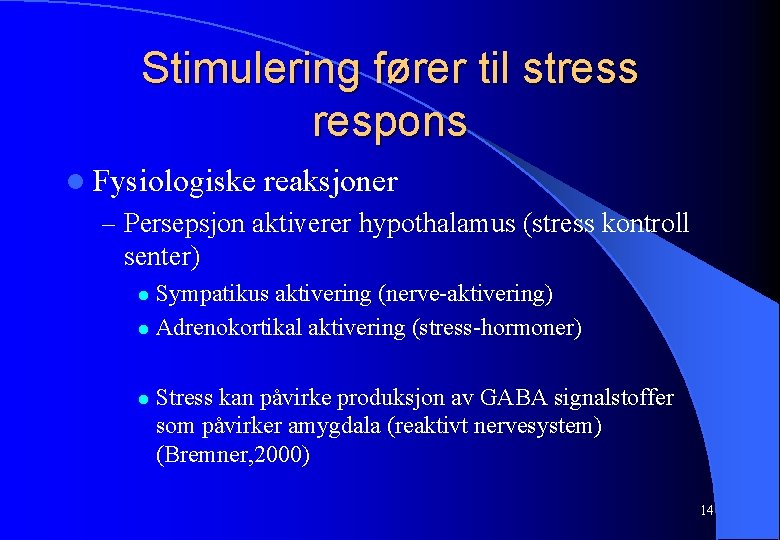 Stimulering fører til stress respons

Fysiologiske reaksjoner

– Persepsjon aktiverer hypothalamus (stress kontroll senter)

Sympatikus aktivering (nerve-aktivering)

Adrenokortikal aktivering (stress-hormoner)

Stress kan påvirke produksjon av GABA signalstoffer som påvirker amygdala (reaktivt nervesystem) (Bremner,2000)

14